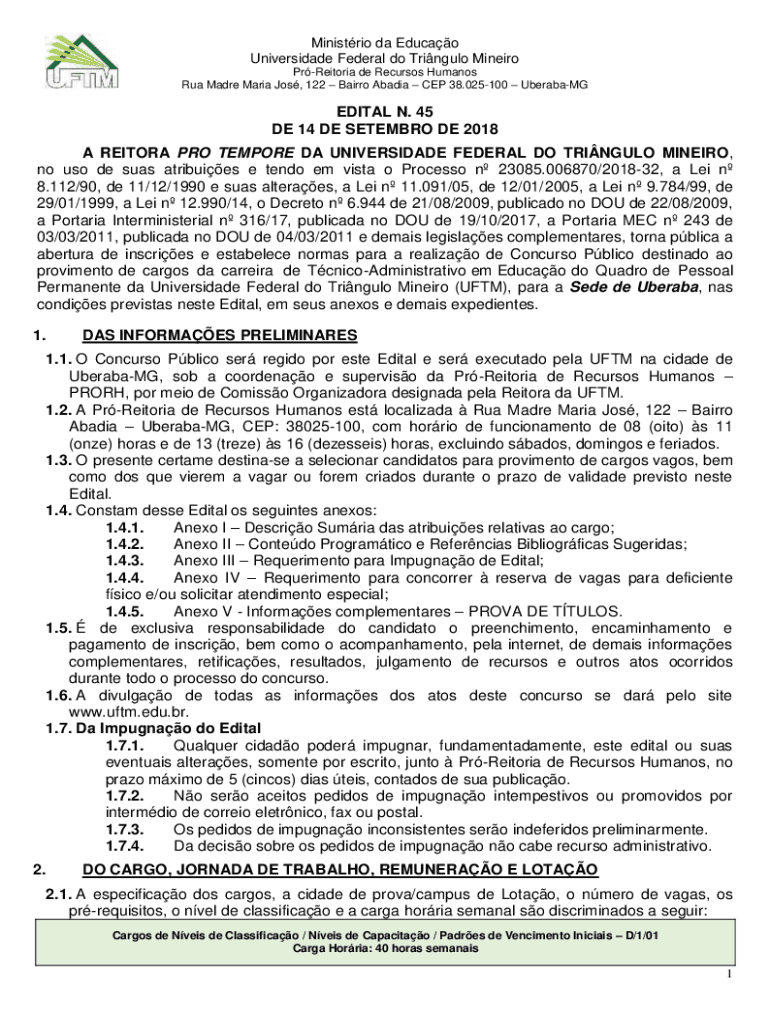 UFTM

Ministério da Educação
Universidade Federal do Triângulo Mineiro
Pró-Reitoria de Recursos Humanos
Rua Madre Maria José, 122 – Bairro Abadia – CEP 38.025-100 – Uberaba-MG

EDITAL N. 45
DE 14 DE SETEMBRO DE 2018

A REITORA PRO TEMPORE DA UNIVERSIDADE FEDERAL DO TRIÂNGULO MINEIRO, no uso de suas atribuições e tendo em vista o Processo nº 23085.006870/2018-32, a Lei nº 8.112/90, de 11/12/1990 e suas alterações, a Lei nº 11.091/05, de 12/01/2005, a Lei nº 9.784/99, de 29/01/1999, a Lei nº 12.990/14, o Decreto nº 6.944 de 21/08/2009, publicado no DOU de 22/08/2009, a Portaria Interministerial nº 316/17, publicada no DOU de 19/10/2017, a Portaria MEC nº 243 de 03/03/2011, publicada no DOU de 04/03/2011 e demais legislações complementares, torna pública a abertura de inscrições e estabelece normas para a realização de Concurso Público destinado ao provimento de cargos da carreira de Técnico-Administrativo em Educação do Quadro de Pessoal Permanente da Universidade Federal do Triângulo Mineiro (UFTM), para a Sede de Uberaba, nas condições previstas neste Edital, em seus anexos e demais expedientes.

1. DAS INFORMAÇÕES PRELIMINARES

1.1. O Concurso Público será regido por este Edital e será executado pela UFTM na cidade de Uberaba-MG, sob a coordenação e supervisão da Pró-Reitoria de Recursos Humanos – PRORH, por meio de Comissão Organizadora designada pela Reitora da UFTM.
1.2. A Pró-Reitoria de Recursos Humanos está localizada à Rua Madre Maria José, 122 – Bairro Abadia – Uberaba-MG, CEP: 38025-100, com horário de funcionamento de 08 (oito) às 11 (onze) horas e de 13 (treze) às 16 (dezesseis) horas, excluindo sábados, domingos e feriados.
1.3. O presente certame destina-se a selecionar candidatos para provimento de cargos vagos, bem como dos que vierem a vagar ou forem criados durante o prazo de validade previsto neste Edital.
1.4. Constam desse Edital os seguintes anexos:
1.4.1. Anexo I – Descrição Sumária das atribuições relativas ao cargo;
1.4.2. Anexo II – Conteúdo Programático e Referências Bibliográficas Sugeridas;
1.4.3. Anexo III – Requerimento para Impugnação de Edital;
1.4.4. Anexo IV – Requerimento para concorrer à reserva de vagas para deficiente físico e/ou solicitar atendimento especial;
1.4.5. Anexo V - Informações complementares – PROVA DE TÍTULOS.
1.5. É de exclusiva responsabilidade do candidato o preenchimento, encaminhamento e pagamento de inscrição, bem como o acompanhamento, pela internet, de demais informações complementares, retificações, resultados, julgamento de recursos e outros atos ocorridos durante todo o processo do concurso.
1.6. A divulgação de todas as informações dos atos deste concurso se dará pelo site www.uftm.edu.br.
1.7. Da Impugnação do Edital
1.7.1. Qualquer cidadão poderá impugnar, fundamentadamente, este edital ou suas eventuais alterações, somente por escrito, junto à Pró-Reitoria de Recursos Humanos, no prazo máximo de 5 (cincos) dias úteis, contados de sua publicação.
1.7.2. Não serão aceitos pedidos de impugnação intempestivos ou promovidos por intermédio de correio eletrônico, fax ou postal.
1.7.3. Os pedidos de impugnação inconsistentes serão indeferidos preliminarmente.
1.7.4. Da decisão sobre os pedidos de impugnação não cabe recurso administrativo.

2. DO CARGO, JORNADA DE TRABALHO, REMUNERAÇÃO E LOTAÇÃO

2.1. A especificação dos cargos, a cidade de prova/campus de Lotação, o número de vagas, os pré-requisitos, o nível de classificação e a carga horária semanal são discriminados a seguir:

Cargos de Níveis de Classificação / Níveis de Capacitação / Padrões de Vencimento Iniciais – D/1/01
Carga Horária: 40 horas semanais

1